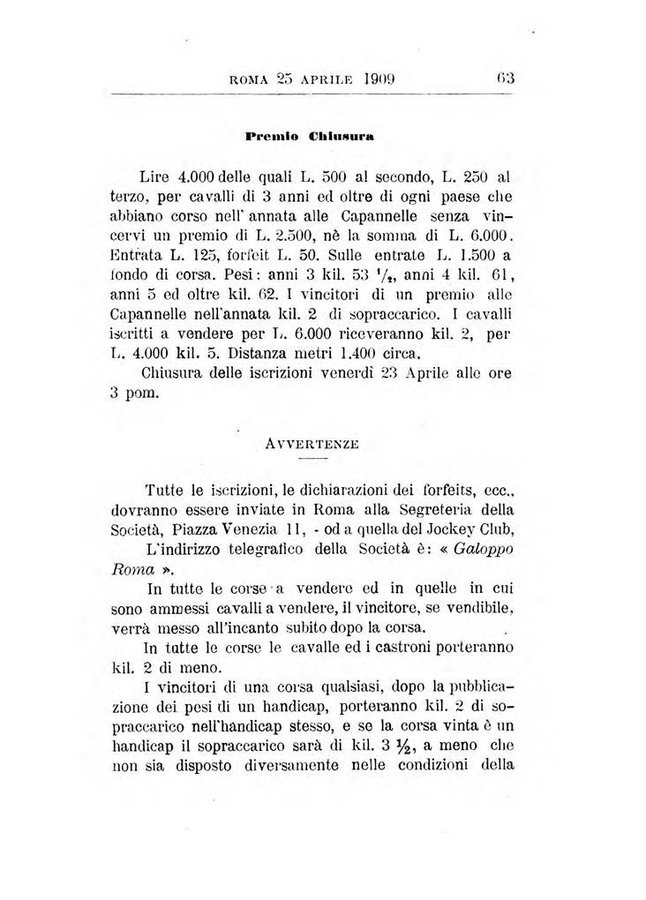 ROMA 25 APRILE 1909 63

Premio Chiusura

Lire 4.000 delle quali L. 500 al secondo, L. 250 al terzo, per cavalli di 3 anni ed oltre di ogni paese che abbiano corso nell' annata alle Capannelle senza vincervi un premio di L. 2.500, nè la somma di L. 6.000. Entrata L. 125, forfeit L. 50. Sulle entrate L. 1.500 a fondo di corsa. Pesi: anni 3 kil. 53 $\frac{1}{2}$, anni 4 kil. 61, anni 5 ed oltre kil. 62. I vincitori di un premio alle Capannelle nell'annata kil. 2 di sopraccarico. I cavalli iscritti a vendere per L. 6.000 riceveranno kil. 2, per L. 4.000 kil. 5. Distanza metri 1.400 circa.

Chiusura delle iscrizioni venerdì 23 Aprile alle ore 3 pom.

AVVERTENZE

Tutte le iscrizioni, le dichiarazioni dei forfeits, ecc., dovranno essere inviate in Roma alla Segreteria della Società, Piazza Venezia 11, - od a quella del Jockey Club,

L'indirizzo telegrafico della Società è: « Galoppo Roma ».

In tutte le corse a vendere ed in quelle in cui sono ammessi cavalli a vendere, il vincitore, se vendibile, verrà messo all'incanto subito dopo la corsa.

In tutte le corse le cavalle ed i castroni porteranno kil. 2 di meno.

I vincitori di una corsa qualsiasi, dopo la pubblicazione dei pesi di un handicap, porteranno kil. 2 di sopraccarico nell'handicap stesso, e se la corsa vinta è un handicap il sopraccarico sarà di kil. 3 $\frac{1}{2}$, a meno che non sia disposto diversamente nelle condizioni della